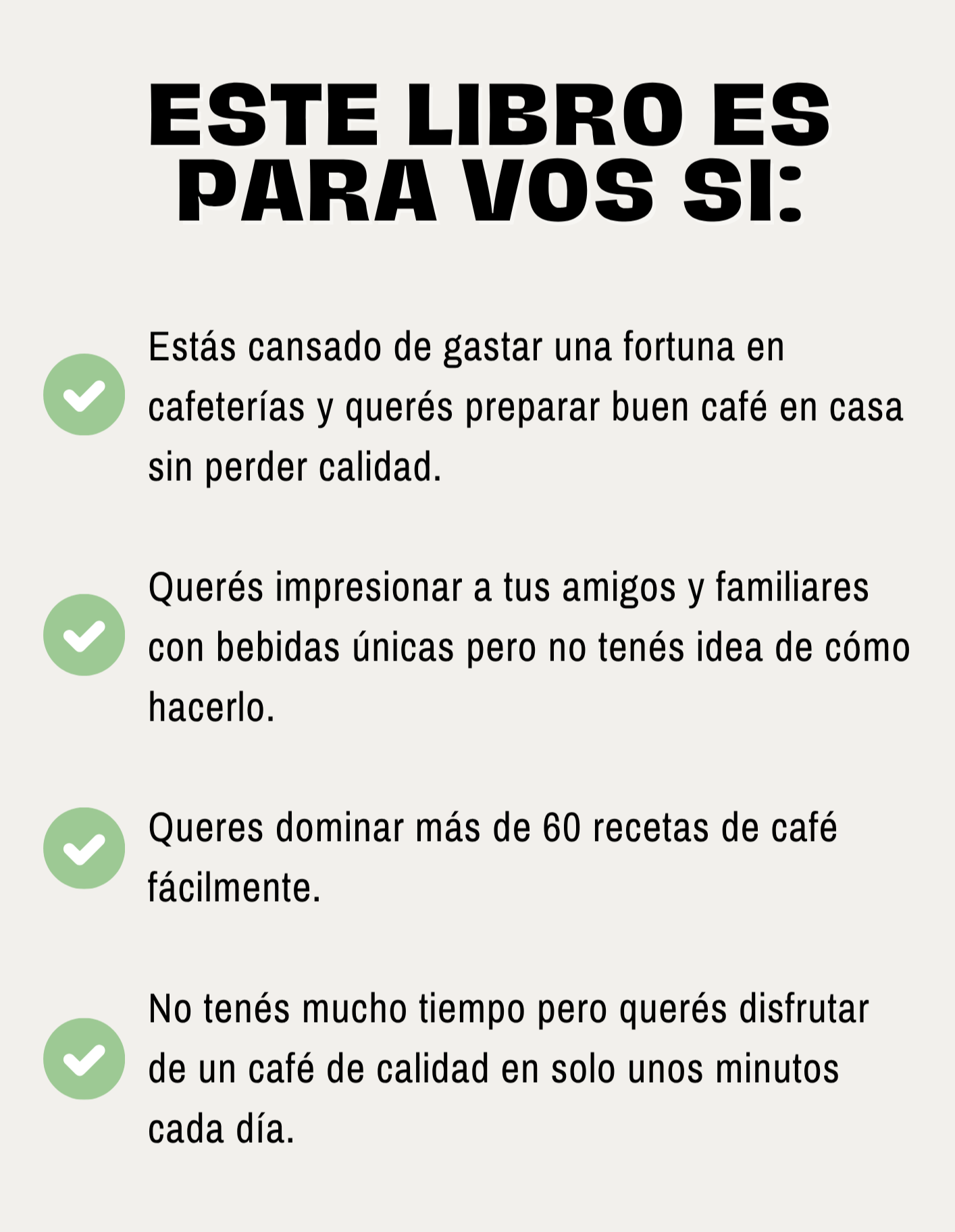 ESTE LIBRO ES
PARA VOS SI:

✓ Estás cansado de gastar una fortuna en cafeterías y querés preparar buen café en casa sin perder calidad.

✓ Querés impresionar a tus amigos y familiares con bebidas únicas pero no tenés idea de cómo hacerlo.

✓ Queres dominar más de 60 recetas de café fácilmente.

✓ No tenés mucho tiempo pero querés disfrutar de un café de calidad en solo unos minutos cada día.